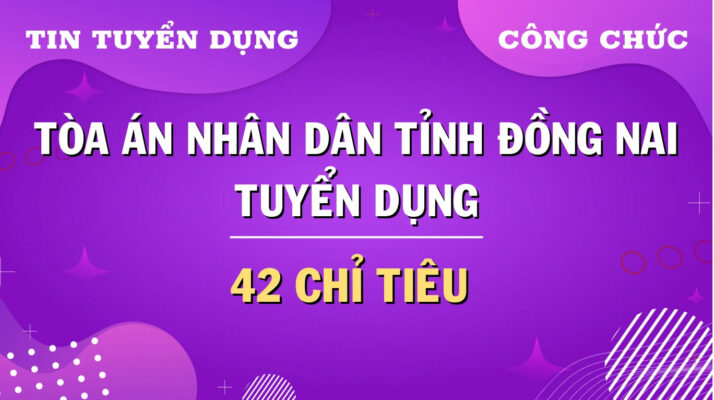 TIN TUYỂN DỤNG

CÔNG CHỨC

TÒA ÁN NHÂN DÂN TỈNH ĐỒNG NAI TUYỂN DỤNG

42 CHỈ TIÊU